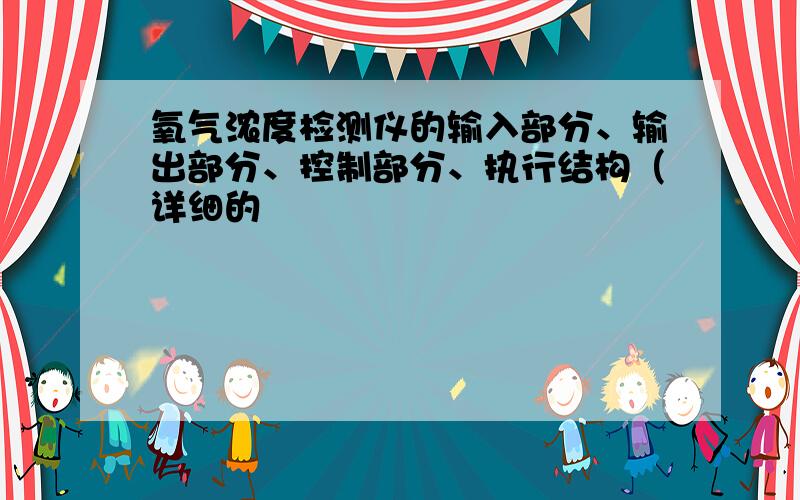 氧气浓度检测仪的输入部分、输出部分、控制部分、执行结构（详细的